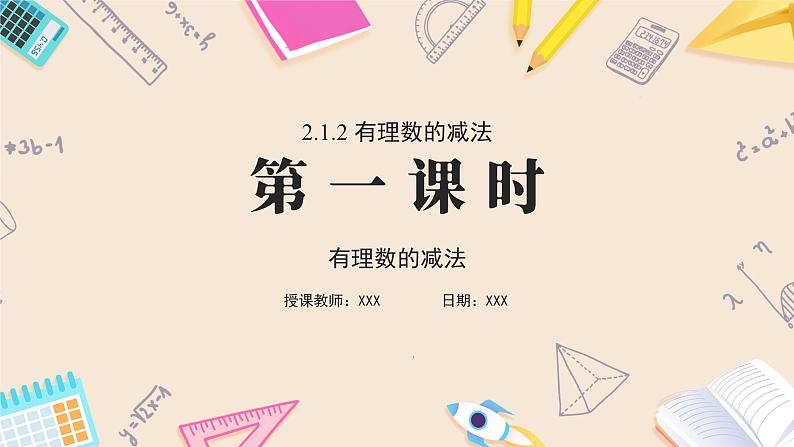 2.1.2 有理数的减法

第一课时

有理数的减法

授课教师：XXX　　日期：XXX